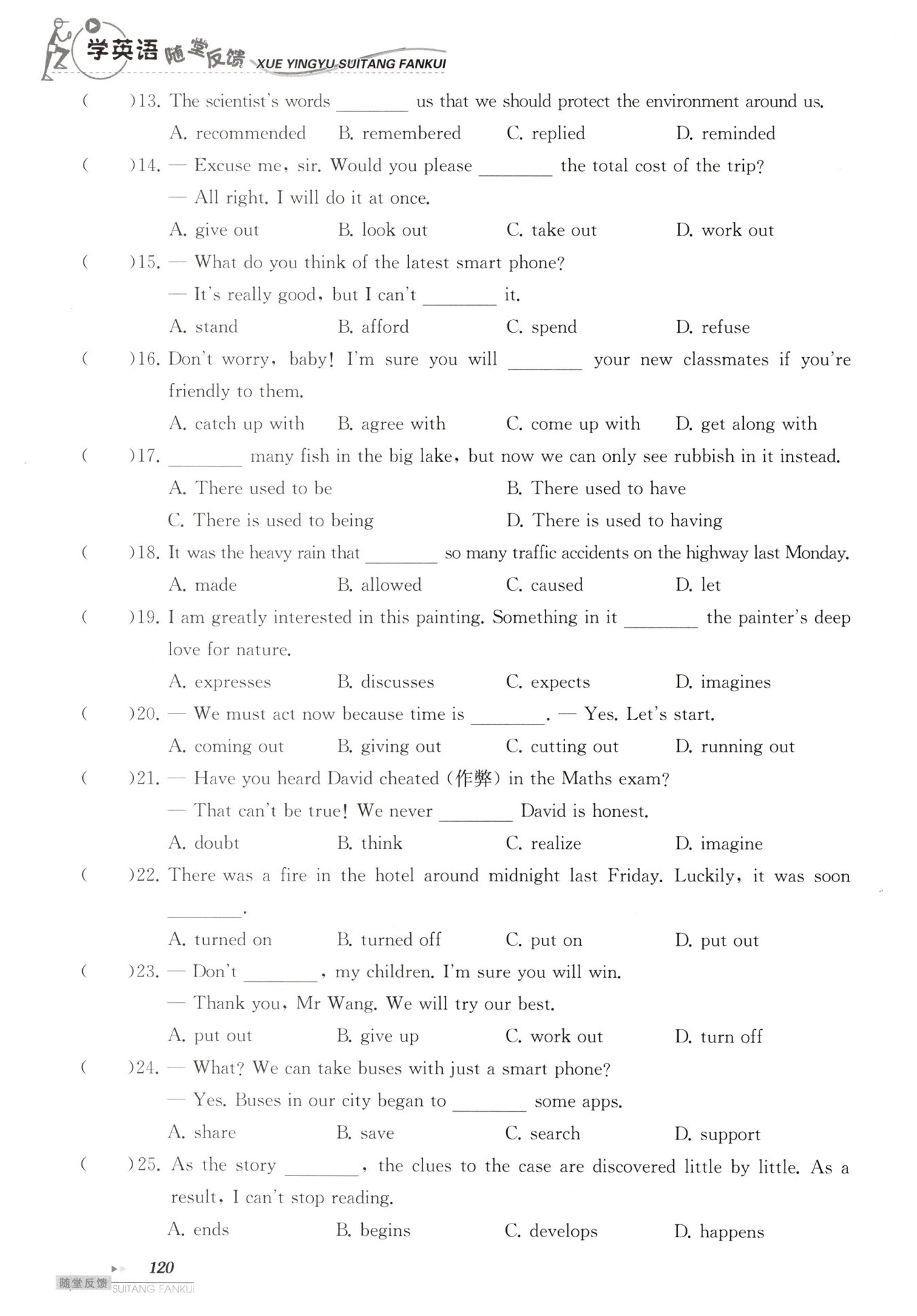 学英语 随堂反馈 XUE YINGYU SUITANG FANKUI

(    )13. The scientist's words ________ us that we should protect the environment around us.
A. recommended B. remembered C. replied D. reminded

(    )14. — Excuse me, sir. Would you please ________ the total cost of the trip?
— All right. I will do it at once.
A. give out B. look out C. take out D. work out

(    )15. — What do you think of the latest smart phone?
— It's really good, but I can't ________ it.
A. stand B. afford C. spend D. refuse

(    )16. Don't worry, baby! I'm sure you will ________ your new classmates if you're friendly to them.
A. catch up with B. agree with C. come up with D. get along with

(    )17. ________ many fish in the big lake, but now we can only see rubbish in it instead.
A. There used to be B. There used to have
C. There is used to being D. There is used to having

(    )18. It was the heavy rain that ________ so many traffic accidents on the highway last Monday.
A. made B. allowed C. caused D. let

(    )19. I am greatly interested in this painting. Something in it ________ the painter's deep love for nature.
A. expresses B. discusses C. expects D. imagines

(    )20. — We must act now because time is ________. — Yes. Let's start.
A. coming out B. giving out C. cutting out D. running out

(    )21. — Have you heard David cheated (作弊) in the Maths exam?
— That can't be true! We never ________ David is honest.
A. doubt B. think C. realize D. imagine

(    )22. There was a fire in the hotel around midnight last Friday. Luckily, it was soon ________.
A. turned on B. turned off C. put on D. put out

(    )23. — Don't ________, my children. I'm sure you will win.
— Thank you, Mr Wang. We will try our best.
A. put out B. give up C. work out D. turn off

(    )24. — What? We can take buses with just a smart phone?
— Yes. Buses in our city began to ________ some apps.
A. share B. save C. search D. support

(    )25. As the story ________, the clues to the case are discovered little by little. As a result, I can't stop reading.
A. ends B. begins C. develops D. happens

120
随堂反馈 SUITANG FANKUI